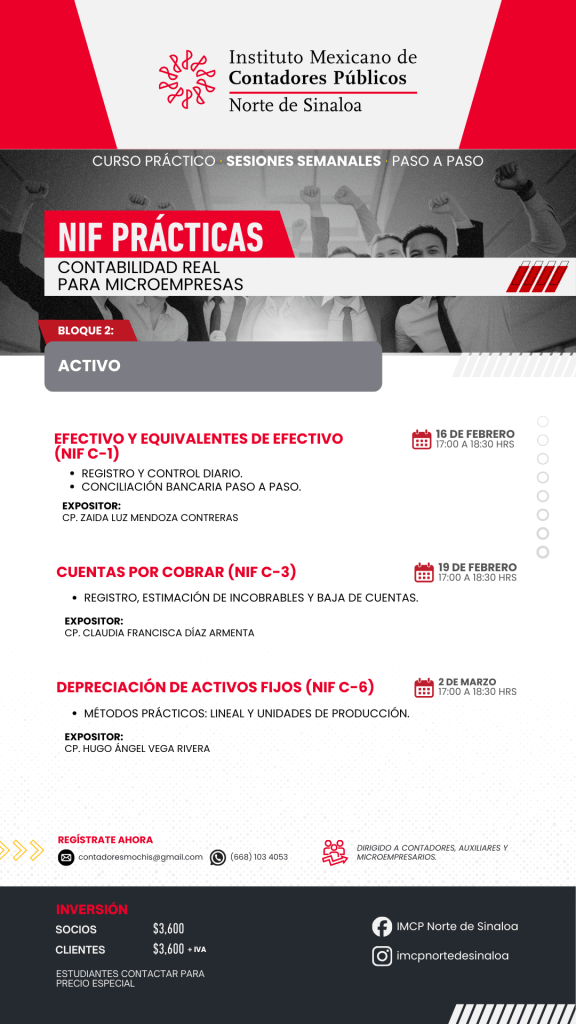 Instituto Mexicano de
Contadores Públicos
Norte de Sinaloa

CURSO PRÁCTICO · SESIONES SEMANALES · PASO A PASO

NIF PRÁCTICAS
CONTABILIDAD REAL
PARA MICROEMPRESAS

BLOQUE 2:

ACTIVO

EFECTIVO Y EQUIVALENTES DE EFECTIVO (NIF C-1)

16 DE FEBRERO
17:00 A 18:30 HRS

• REGISTRO Y CONTROL DIARIO.
• CONCILIACIÓN BANCARIA PASO A PASO.

EXPOSITOR:
CP. ZAIDA LUZ MENDOZA CONTRERAS

CUENTAS POR COBRAR (NIF C-3)

19 DE FEBRERO
17:00 A 18:30 HRS

• REGISTRO, ESTIMACIÓN DE INCOBRABLES Y BAJA DE CUENTAS.

EXPOSITOR:
CP. CLAUDIA FRANCISCA DÍAZ ARMENTA

DEPRECIACIÓN DE ACTIVOS FIJOS (NIF C-6)

2 DE MARZO
17:00 A 18:30 HRS

• MÉTODOS PRÁCTICOS: LINEAL Y UNIDADES DE PRODUCCIÓN.

EXPOSITOR:
CP. HUGO ÁNGEL VEGA RIVERA

REGÍSTRATE AHORA
contadoresmochis@gmail.com (668) 103 4053

DIRIGIDO A CONTADORES, AUXILIARES Y MICROEMPRESARIOS.

INVERSIÓN
SOCIOS $3,600
CLIENTES $3,600 + IVA
ESTUDIANTES CONTACTAR PARA PRECIO ESPECIAL

IMCP Norte de Sinaloa
imcpnortedesinaloa